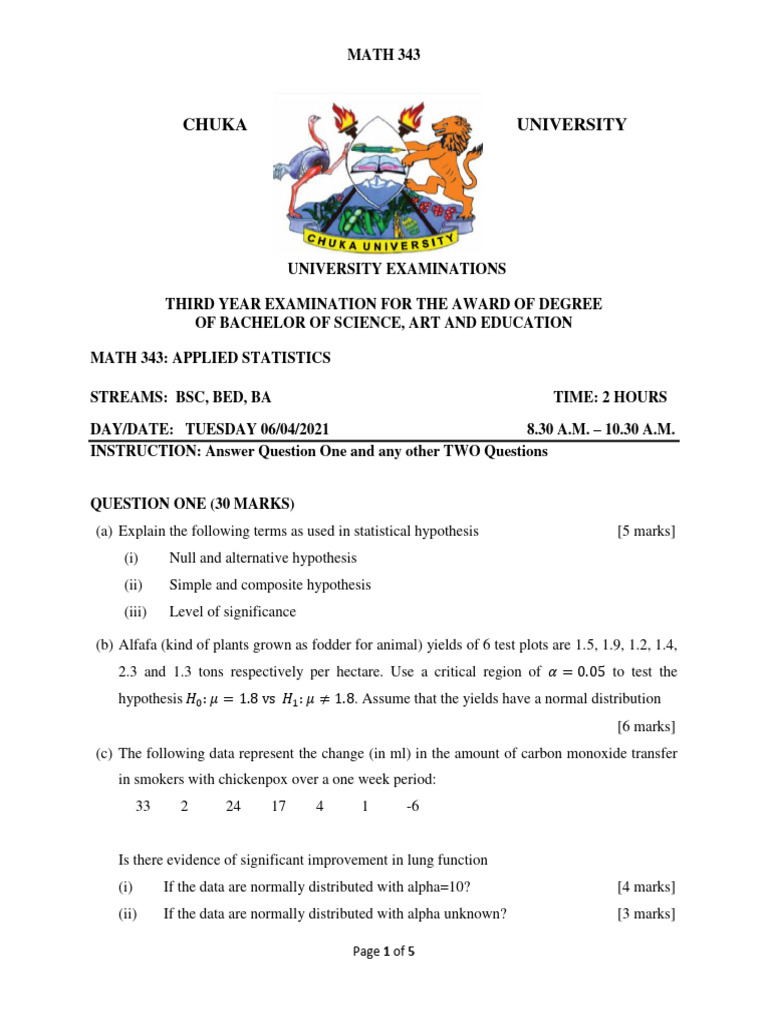 MATH 343

CHUKA UNIVERSITY

CHUKA UNIVERSITY

UNIVERSITY EXAMINATIONS

THIRD YEAR EXAMINATION FOR THE AWARD OF DEGREE OF BACHELOR OF SCIENCE, ART AND EDUCATION

MATH 343: APPLIED STATISTICS

STREAMS: BSC, BED, BA TIME: 2 HOURS

DAY/DATE: TUESDAY 06/04/2021 8.30 A.M. – 10.30 A.M.

INSTRUCTION: Answer Question One and any other TWO Questions

QUESTION ONE (30 MARKS)

(a) Explain the following terms as used in statistical hypothesis [5 marks]

(i) Null and alternative hypothesis

(ii) Simple and composite hypothesis

(iii) Level of significance

(b) Alfafa (kind of plants grown as fodder for animal) yields of 6 test plots are 1.5, 1.9, 1.2, 1.4, 2.3 and 1.3 tons respectively per hectare. Use a critical region of $\alpha = 0.05$ to test the hypothesis $H_0: \mu = 1.8$ vs $H_1: \mu \neq 1.8$. Assume that the yields have a normal distribution [6 marks]

(c) The following data represent the change (in ml) in the amount of carbon monoxide transfer in smokers with chickenpox over a one week period:

33 2 24 17 4 1 -6

Is there evidence of significant improvement in lung function

(i) If the data are normally distributed with alpha=10? [4 marks]

(ii) If the data are normally distributed with alpha unknown? [3 marks]

Page 1 of 5